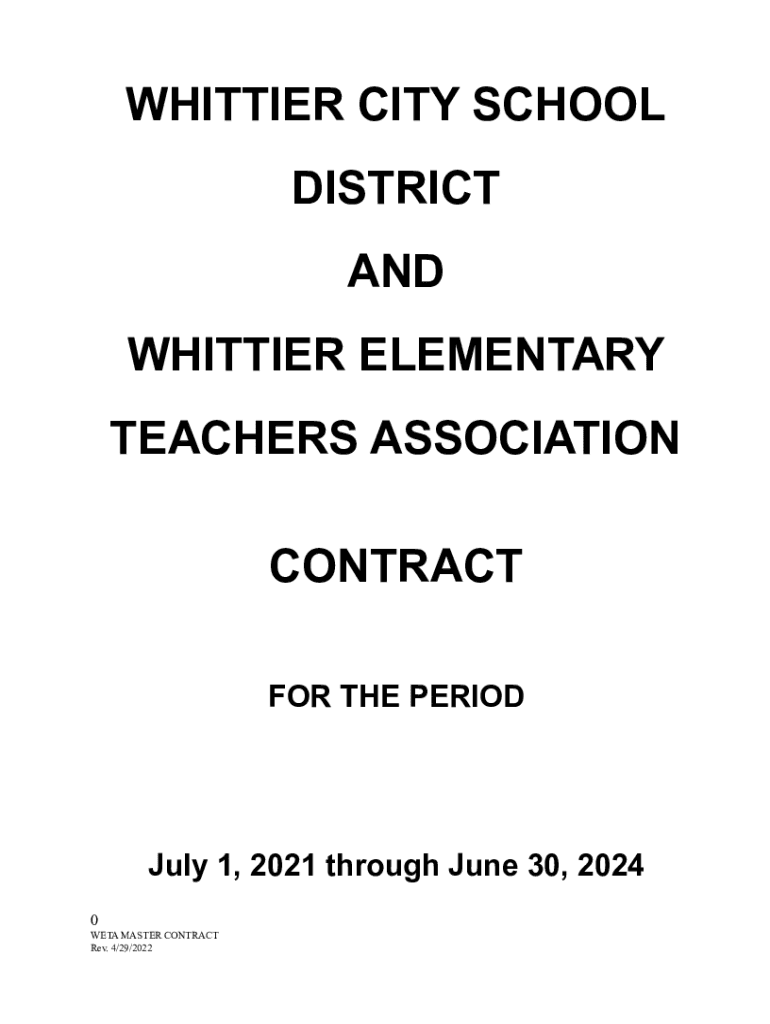 WHITTIER CITY SCHOOL

DISTRICT

AND

WHITTIER ELEMENTARY

TEACHERS ASSOCIATION

CONTRACT

FOR THE PERIOD

July 1, 2021 through June 30, 2024

0

WETA MASTER CONTRACT
Rev. 4/29/2022